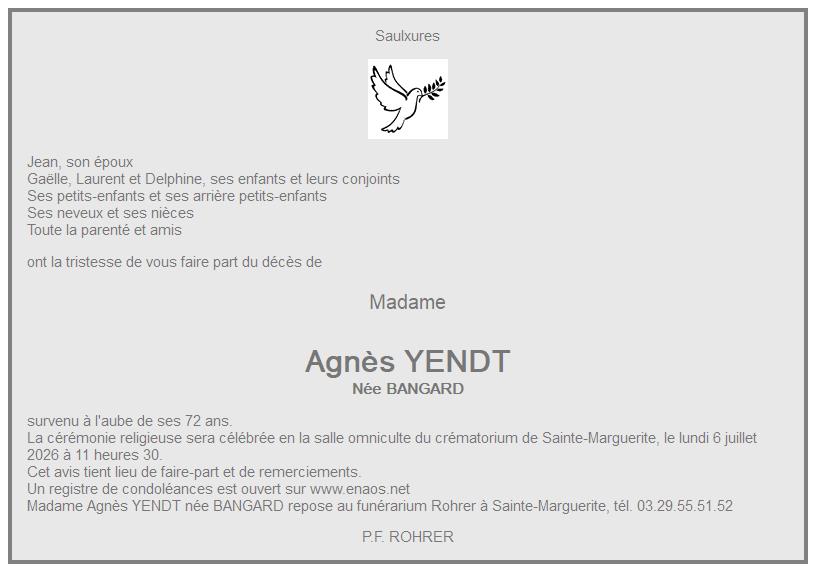 Saulxures

Jean, son époux
Gaëlle, Laurent et Delphine, ses enfants et leurs conjoints
Ses petits-enfants et ses arrière petits-enfants
Ses neveux et ses nièces
Toute la parenté et amis

ont la tristesse de vous faire part du décès de

Madame

Agnès YENDT
Née BANGARD

survenu à l'aube de ses 72 ans.
La cérémonie religieuse sera célébrée en la salle omniculte du crématorium de Sainte-Marguerite, le lundi 6 juillet 2026 à 11 heures 30.
Cet avis tient lieu de faire-part et de remerciements.
Un registre de condoléances est ouvert sur www.enaos.net
Madame Agnès YENDT née BANGARD repose au funérarium Rohrer à Sainte-Marguerite, tél. 03.29.55.51.52

P.F. ROHRER